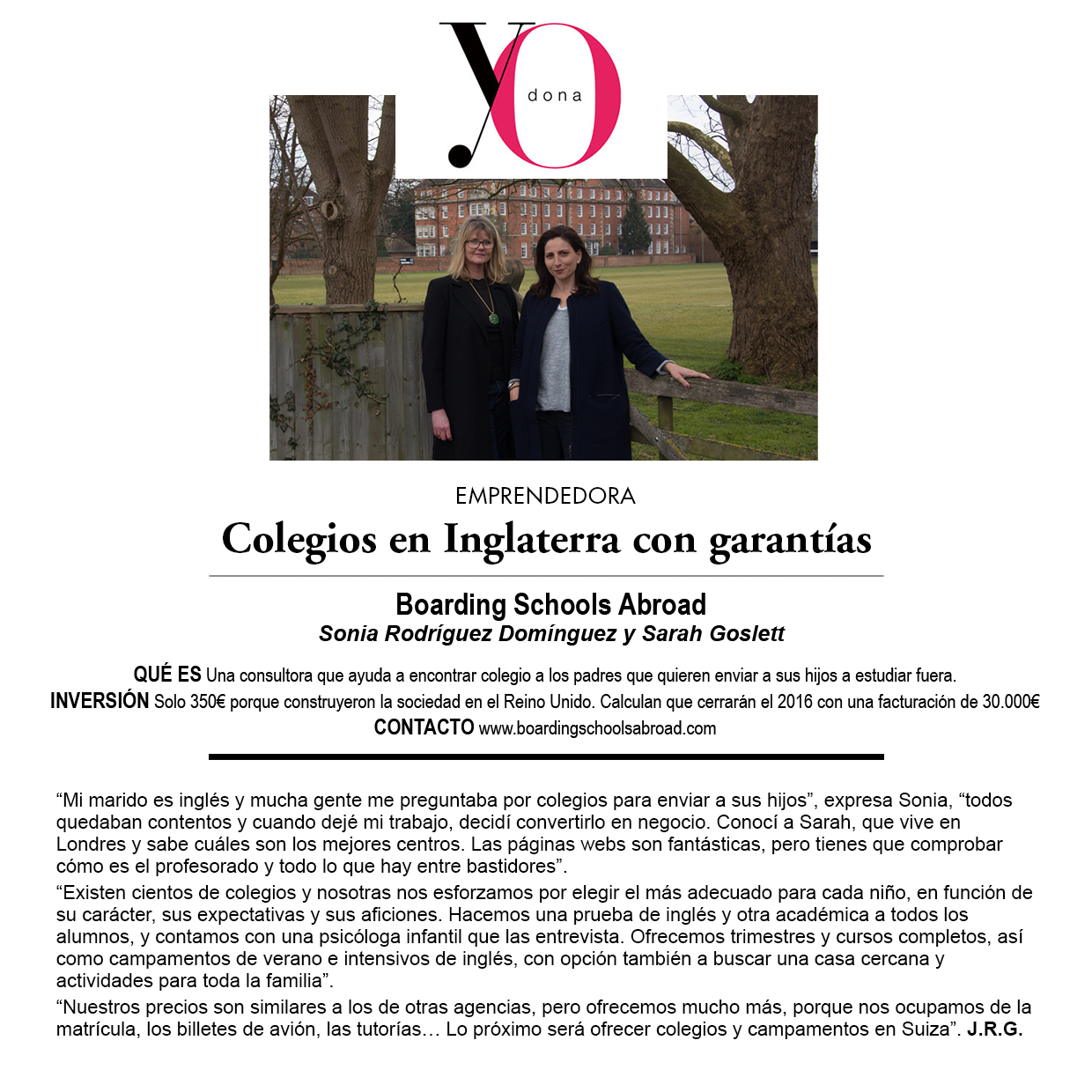 YO dona

EMPRENDEDORA

Colegios en Inglaterra con garantías

Boarding Schools Abroad
Sonia Rodríguez Domínguez y Sarah Goslett

QUÉ ES Una consultora que ayuda a encontrar colegio a los padres que quieren enviar a sus hijos a estudiar fuera.
INVERSIÓN Solo 350€ porque construyeron la sociedad en el Reino Unido. Calculan que cerrarán el 2016 con una facturación de 30.000€
CONTACTO www.boardingschoolsabroad.com

"Mi marido es inglés y mucha gente me preguntaba por colegios para enviar a sus hijos", expresa Sonia, "todos quedaban contentos y cuando dejé mi trabajo, decidí convertirlo en negocio. Conocí a Sarah, que vive en Londres y sabe cuáles son los mejores centros. Las páginas webs son fantásticas, pero tienes que comprobar cómo es el profesorado y todo lo que hay entre bastidores".

"Existen cientos de colegios y nosotras nos esforzamos por elegir el más adecuado para cada niño, en función de su carácter, sus expectativas y sus aficiones. Hacemos una prueba de inglés y otra académica a todos los alumnos, y contamos con una psicóloga infantil que las entrevista. Ofrecemos trimestres y cursos completos, así como campamentos de verano e intensivos de inglés, con opción también a buscar una casa cercana y actividades para toda la familia".

"Nuestros precios son similares a los de otras agencias, pero ofrecemos mucho más, porque nos ocupamos de la matrícula, los billetes de avión, las tutorías… Lo próximo será ofrecer colegios y campamentos en Suiza". J.R.G.